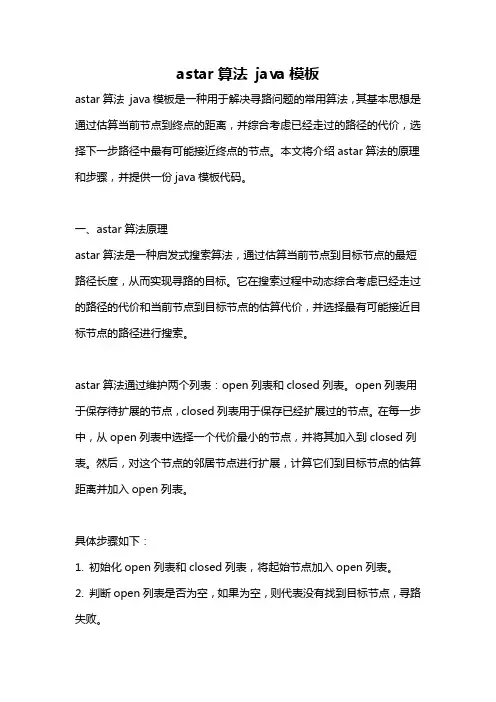 astar 算法 java 模板

astar 算法 java 模板是一种用于解决寻路问题的常用算法，其基本思想是通过估算当前节点到终点的距离，并综合考虑已经走过的路径的代价，选择下一步路径中最有可能接近终点的节点。本文将介绍 astar 算法的原理和步骤，并提供一份 java 模板代码。

一、astar 算法原理

astar 算法是一种启发式搜索算法，通过估算当前节点到目标节点的最短路径长度，从而实现寻路的目标。它在搜索过程中动态综合考虑已经走过的路径的代价和当前节点到目标节点的估算代价，并选择最有可能接近目标节点的路径进行搜索。

astar 算法通过维护两个列表：open 列表和 closed 列表。open 列表用于保存待扩展的节点，closed 列表用于保存已经扩展过的节点。在每一步中，从 open 列表中选择一个代价最小的节点，并将其加入到 closed 列表。然后，对这个节点的邻居节点进行扩展，计算它们到目标节点的估算距离并加入 open 列表。

具体步骤如下：

1. 初始化 open 列表和 closed 列表，将起始节点加入 open 列表。

2. 判断 open 列表是否为空，如果为空，则代表没有找到目标节点，寻路失败。